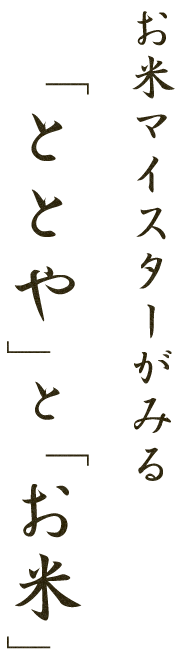 お米マイスターがみる

「ととや」と「お米」